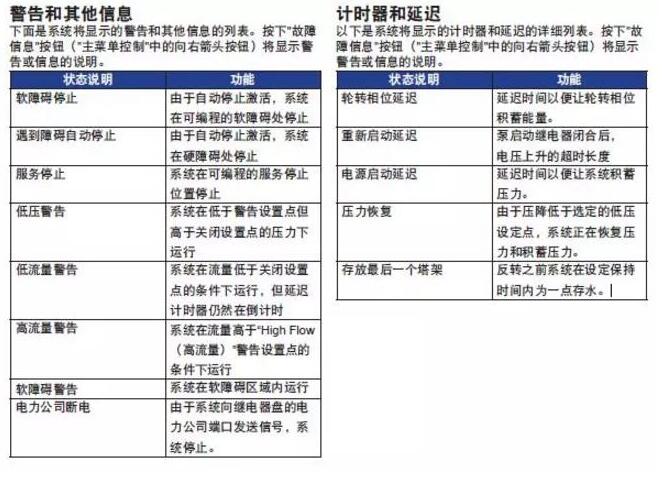 警告和其他信息
下面是系统将显示的警告和其他信息的列表。按下"故障信息"按钮（"主菜单控制"中的向右箭头按钮）将显示警告或信息的说明。

| 状态说明 | 功能 |
|---|---|
| 软障碍停止 | 由于自动停止激活，系统在可编程的软障碍处停止 |
| 遇到障碍自动停止 | 由于自动停止激活，系统在硬障碍处停止 |
| 服务停止 | 系统在可编程的服务停止位置停止 |
| 低压警告 | 系统在低于警告设置点但高于关闭设置点的压力下运行 |
| 低流量警告 | 系统在流量低于关闭设置点的条件下运行，但延迟计时器仍然在倒计时 |
| 高流量警告 | 系统在流量高于"High Flow（高流量）"警告设置点的条件下运行 |
| 软障碍警告 | 系统在软障碍区域内运行 |
| 电力公司断电 | 由于系统向继电器盘的电力公司端口发送信号，系统停止。 |

计时器和延迟
以下是系统将显示的计时器和延迟的详细列表。按下"故障信息"按钮（"主菜单控制"中的向右箭头按钮）将显示警告或信息的说明。

| 状态说明 | 功能 |
|---|---|
| 轮转相位延迟 | 延迟时间以便让轮转相位积蓄能量。 |
| 重新启动延迟 | 泵启动继电器闭合后，电压上升的超时长度 |
| 电源启动延迟 | 延迟时间以便让系统积蓄压力。 |
| 压力恢复 | 由于压降低于选定的低压设定点，系统正在恢复压力和积蓄压力。 |
| 存放最后一个塔架 | 反转之前系统在设定保持时间内为一点存水。 |